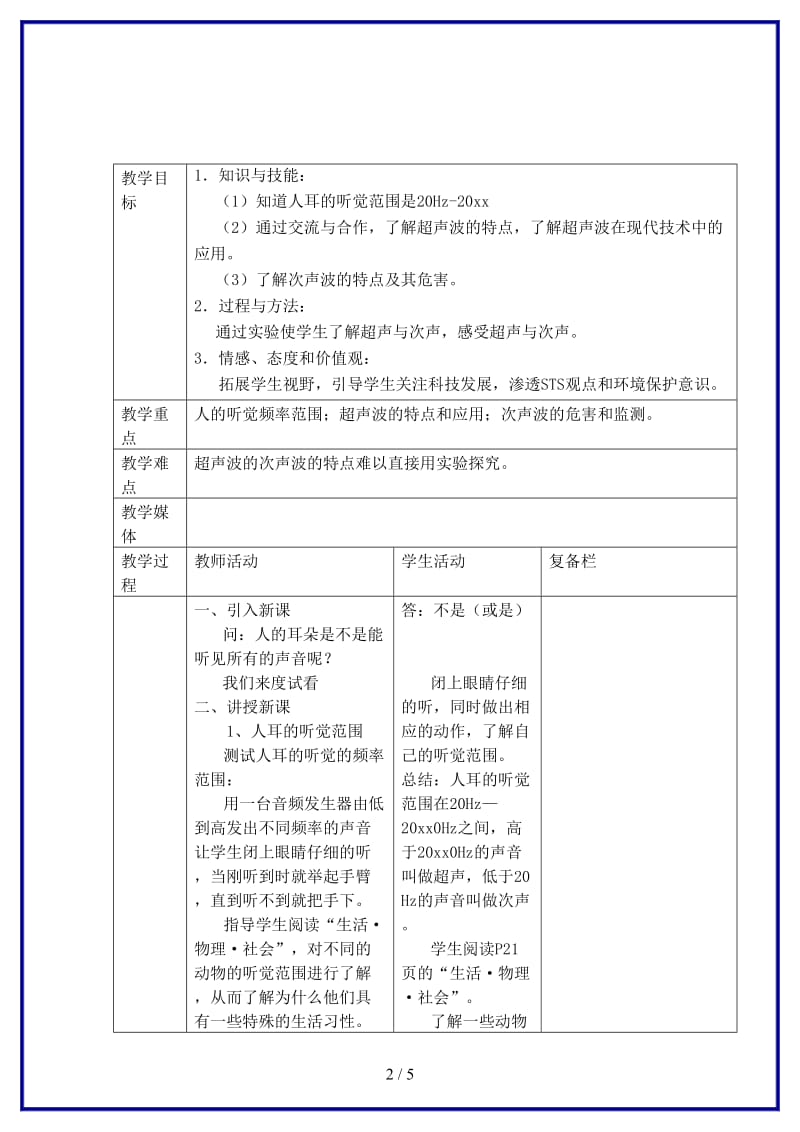 | 教学目标 | 1．知识与技能：<br>（1）知道人耳的听觉范围是20Hz-20xx<br>（2）通过交流与合作，了解超声波的特点，了解超声波在现代技术中的应用。<br>（3）了解次声波的特点及其危害。<br>2．过程与方法：<br>通过实验使学生了解超声与次声，感受超声与次声。<br>3．情感、态度和价值观：<br>拓展学生视野，引导学生关注科技发展，渗透STS观点和环境保护意识。 | | |
|---|---|---|---|
| 教学重点 | 人的听觉频率范围；超声波的特点和应用；次声波的危害和监测。 | | |
| 教学难点 | 超声波的次声波的特点难以直接用实验探究。 | | |
| 教学媒体 | | | |
| 教学过程 | 教师活动 | 学生活动 | 复备栏 |
| | 一、引入新课<br>问：人的耳朵是不是能听见所有的声音呢？<br>我们来度试看<br>二、讲授新课<br>1、人耳的听觉范围<br>测试人耳的听觉的频率范围：<br>用一台音频发生器由低到高发出不同频率的声音让学生闭上眼睛仔细的听，当刚听到时就举起手臂，直到听不到就把手下。<br>指导学生阅读“生活·物理·社会”，对不同的动物的听觉范围进行了解，从而了解为什么他们具有一些特殊的生活习性。 | 答：不是（或是）<br>闭上眼睛仔细的听，同时做出相应的动作，了解自己的听觉范围。<br>总结：人耳的听觉范围在20Hz—20xx0Hz之间，高于20xx0Hz的声音叫做超声，低于20Hz的声音叫做次声。<br>学生阅读P21页的“生活·物理·社会”。<br>了解一些动物 | |

2 / 5